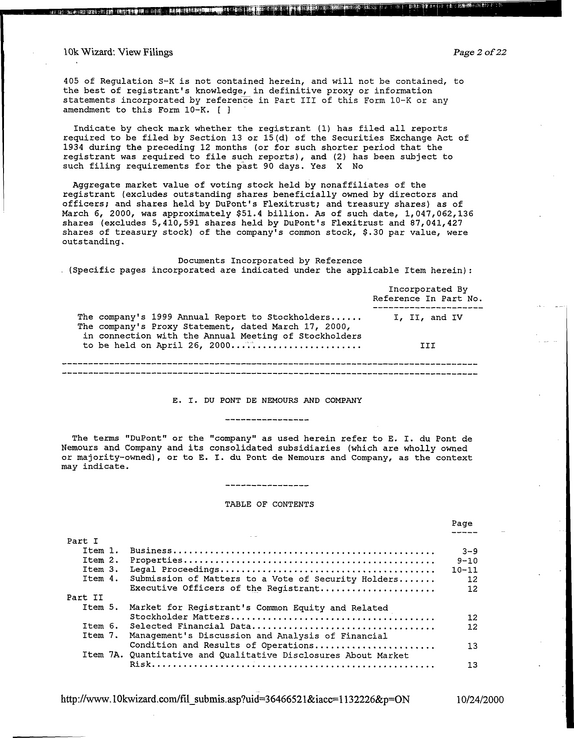 10k Wizard: View Filings

Page 2 of 22

405 of Regulation S-K is not contained herein, and will not be contained, to the best of registrant's knowledge, in definitive proxy or information statements incorporated by reference in Part III of this Form 10-K or any amendment to this Form 10-K. [ ]

Indicate by check mark whether the registrant (1) has filed all reports required to be filed by Section 13 or 15(d) of the Securities Exchange Act of 1934 during the preceding 12 months (or for such shorter period that the registrant was required to file such reports), and (2) has been subject to such filing requirements for the past 90 days. Yes X No

Aggregate market value of voting stock held by nonaffiliates of the registrant (excludes outstanding shares beneficially owned by directors and officers; and shares held by DuPont's Flexitrust; and treasury shares) as of March 6, 2000, was approximately $51.4 billion. As of such date, 1,047,062,136 shares (excludes 5,410,591 shares held by DuPont's Flexitrust and 87,041,427 shares of treasury stock) of the company's common stock, $.30 par value, were outstanding.

Documents Incorporated by Reference
(Specific pages incorporated are indicated under the applicable Item herein):

Incorporated By
Reference In Part No.

The company's 1999 Annual Report to Stockholders I, II, and IV
The company's Proxy Statement, dated March 17, 2000, in connection with the Annual Meeting of Stockholders to be held on April 26, 2000 III

E. I. DU PONT DE NEMOURS AND COMPANY

The terms "DuPont" or the "company" as used herein refer to E. I. du Pont de Nemours and Company and its consolidated subsidiaries (which are wholly owned or majority-owned), or to E. I. du Pont de Nemours and Company, as the context may indicate.

TABLE OF CONTENTS

Page

Part I
Item 1. Business 3-9
Item 2. Properties 9-10
Item 3. Legal Proceedings 10-11
Item 4. Submission of Matters to a Vote of Security Holders 12
Executive Officers of the Registrant 12
Part II
Item 5. Market for Registrant's Common Equity and Related Stockholder Matters 12
Item 6. Selected Financial Data 12
Item 7. Management's Discussion and Analysis of Financial Condition and Results of Operations 13
Item 7A. Quantitative and Qualitative Disclosures About Market Risk 13

http://www.10kwizard.com/fil_submis.asp?uid=36466521&iacc=1132226&p=ON 10/24/2000